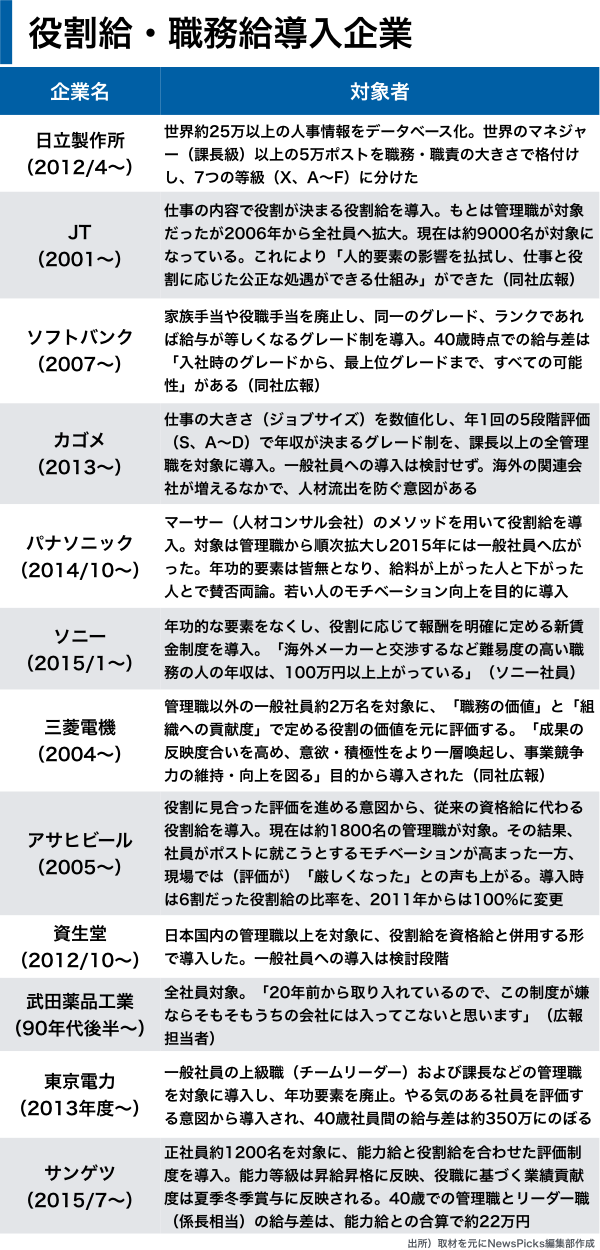 役割給・職務給導入企業

| 企業名 | 対象者 |
|---|---|
| 日立製作所（2012/4〜） | 世界約25万以上の人事情報をデータベース化。世界のマネジャー（課長級）以上の5万ポストを職務・職責の大きさで格付けし、7つの等級（X、A〜F）に分けた |
| JT（2001〜） | 仕事の内容で役割が決まる役割給を導入。もとは管理職が対象だったが2006年から全社員へ拡大。現在は約9000名が対象になっている。これにより「人的要素の影響を払拭し、仕事と役割に応じた公正な処遇ができる仕組み」ができた（同社広報） |
| ソフトバンク（2007〜） | 家族手当や役職手当を廃止し、同一のグレード、ランクであれば給与が等しくなるグレード制を導入。40歳時点での給与差は「入社時のグレードから、最上位グレードまで、すべての可能性」がある（同社広報） |
| カゴメ（2013〜） | 仕事の大きさ（ジョブサイズ）を数値化し、年1回の5段階評価（S、A〜D）で年収が決まるグレード制を、課長以上の全管理職を対象に導入。一般社員への導入は検討せず。海外の関連会社が増えるなかで、人材流出を防ぐ意図がある |
| パナソニック（2014/10〜） | マーサー（人材コンサル会社）のメソッドを用いて役割給を導入。対象は管理職から順次拡大し2015年には一般社員へ広がった。年功的要素は皆無となり、給料が上がった人と下がった人とで賛否両論。若い人のモチベーション向上を目的に導入 |
| ソニー（2015/1〜） | 年功的な要素をなくし、役割に応じて報酬を明確に定める新賃金制度を導入。「海外メーカーと交渉するなど難易度の高い職務の人の年収は、100万円以上上がっている」（ソニー社員） |
| 三菱電機（2004〜） | 管理職以外の一般社員約2万名を対象に、「職務の価値」と「組織への貢献度」で定める役割の価値を元に評価する。「成果の反映度合いを高め、意欲・積極性をより一層喚起し、事業競争力の維持・向上を図る」目的から導入された（同社広報） |
| アサヒビール（2005〜） | 役割に見合った評価を進める意図から、従来の資格給に代わる役割給を導入。現在は約1800名の管理職が対象。その結果、社員がポストに就こうとするモチベーションが高まった一方、現場では（評価が）「厳しくなった」との声も上がる。導入時は6割だった役割給の比率を、2011年からは100%に変更 |
| 資生堂（2012/10〜） | 日本国内の管理職以上を対象に、役割給を資格給と併用する形で導入した。一般社員への導入は検討段階 |
| 武田薬品工業（90年代後半〜） | 全社員対象。「20年前から取り入れているので、この制度が嫌ならそもそもうちの会社には入ってこないと思います」（広報担当者） |
| 東京電力（2013年度〜） | 一般社員の上級職（チームリーダー）および課長などの管理職を対象に導入し、年功要素を廃止。やる気のある社員を評価する意図から導入され、40歳社員間の給与差は約350万にのぼる |
| サンゲツ（2015/7〜） | 正社員約1200名を対象に、能力給と役割給を合わせた評価制度を導入。能力等級は昇給昇格に反映、役職に基づく業績貢献度は夏季冬季賞与に反映される。40歳での管理職とリーダー職（係長相当）の給与差は、能力給との合算で約22万円 |

出所）取材を元にNewsPicks編集部作成